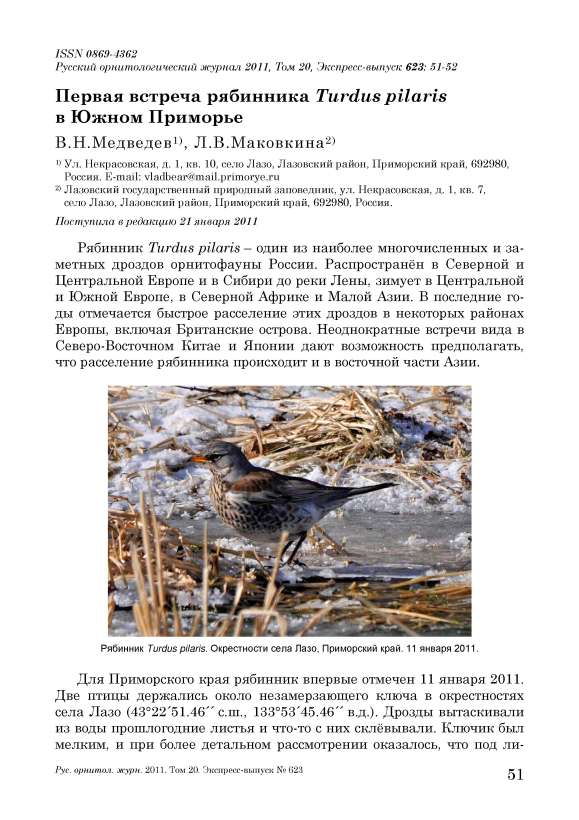 ISSN 0869-4362
Русский орнитологический журнал 2011, Том 20, Экспресс-выпуск 623: 51-52

Первая встреча рябинника Turdus pilaris в Южном Приморье

В.Н.Медведев$^{1)}$, Л.В.Маковкина$^{2)}$

$^{1)}$ Ул. Некрасовская, д. 1, кв. 10, село Лазо, Лазовский район, Приморский край, 692980, Россия. E-mail: vladbear@mail.primorye.ru
$^{2)}$ Лазовский государственный природный заповедник, ул. Некрасовская, д. 1, кв. 7, село Лазо, Лазовский район, Приморский край, 692980, Россия.

Поступила в редакцию 21 января 2011

Рябинник Turdus pilaris – один из наиболее многочисленных и заметных дроздов орнитофауны России. Распространён в Северной и Центральной Европе и в Сибири до реки Лены, зимует в Центральной и Южной Европе, в Северной Африке и Малой Азии. В последние годы отмечается быстрое расселение этих дроздов в некоторых районах Европы, включая Британские острова. Неоднократные встречи вида в Северо-Восточном Китае и Японии дают возможность предполагать, что расселение рябинника происходит и в восточной части Азии.

Рябинник Turdus pilaris. Окрестности села Лазо, Приморский край. 11 января 2011.

Для Приморского края рябинник впервые отмечен 11 января 2011. Две птицы держались около незамерзающего ключа в окрестностях села Лазо (43°22′51.46′′ с.ш., 133°53′45.46′′ в.д.). Дрозды вытаскивали из воды прошлогодние листья и что-то с них склёвывали. Ключик был мелким, и при более детальном рассмотрении оказалось, что под ли-

Рус. орнитол. журн. 2011. Том 20. Экспресс-выпуск № 623

51